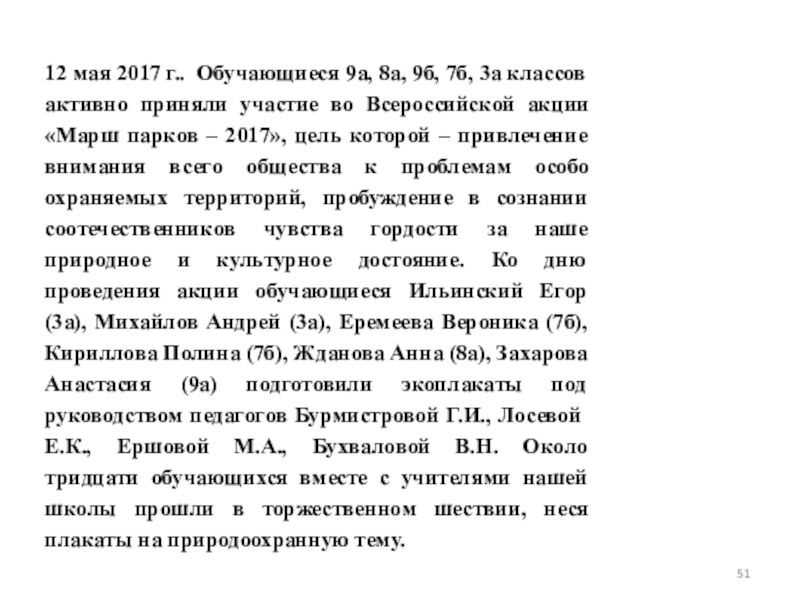 12 мая 2017 г.. Обучающиеся 9а, 8а, 9б, 7б, 3а классов активно приняли участие во Всероссийской акции «Марш парков – 2017», цель которой – привлечение внимания всего общества к проблемам особо охраняемых территорий, пробуждение в сознании соотечественников чувства гордости за наше природное и культурное достояние. Ко дню проведения акции обучающиеся Ильинский Егор (3а), Михайлов Андрей (3а), Еремеева Вероника (7б), Кириллова Полина (7б), Жданова Анна (8а), Захарова Анастасия (9а) подготовили экоплакаты под руководством педагогов Бурмистровой Г.И., Лосевой Е.К., Ершовой М.А., Бухваловой В.Н. Около тридцати обучающихся вместе с учителями нашей школы прошли в торжественном шествии, неся плакаты на природоохранную тему.

51